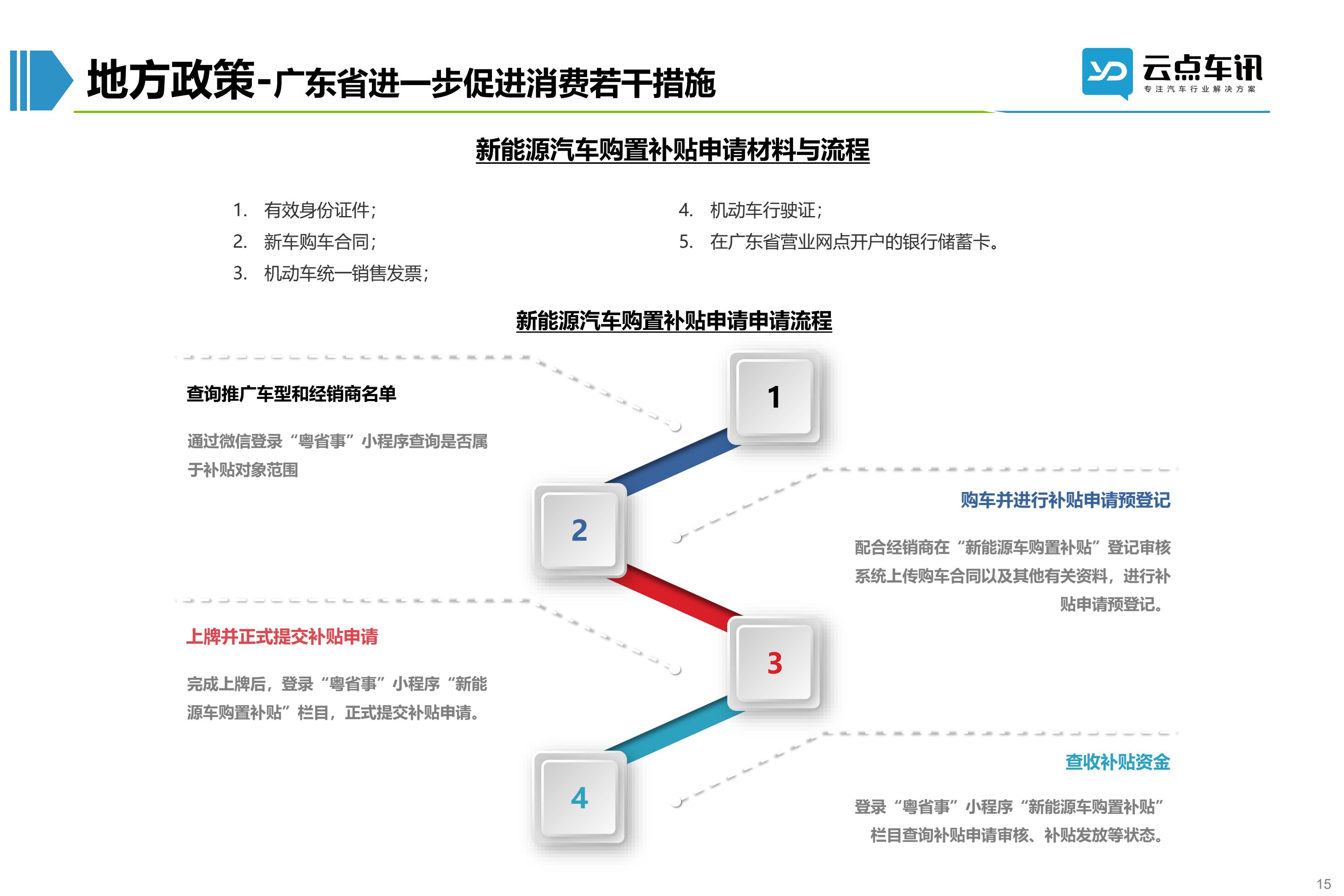 地方政策-广东省进一步促进消费若干措施

云点车讯
专注汽车行业解决方案

新能源汽车购置补贴申请材料与流程

1. 有效身份证件;
2. 新车购车合同;
3. 机动车统一销售发票;
4. 机动车行驶证;
5. 在广东省营业网点开户的银行储蓄卡。

新能源汽车购置补贴申请申请流程

查询推广车型和经销商名单

通过微信登录“粤省事”小程序查询是否属于补贴对象范围

1

2

购车并进行补贴申请预登记

配合经销商在“新能源车购置补贴”登记审核系统上传购车合同以及其他有关资料，进行补贴申请预登记。

上牌并正式提交补贴申请

完成上牌后，登录“粤省事”小程序“新能源车购置补贴”栏目，正式提交补贴申请。

3

4

查收补贴资金

登录“粤省事”小程序“新能源车购置补贴”栏目查询补贴申请审核、补贴发放等状态。

15